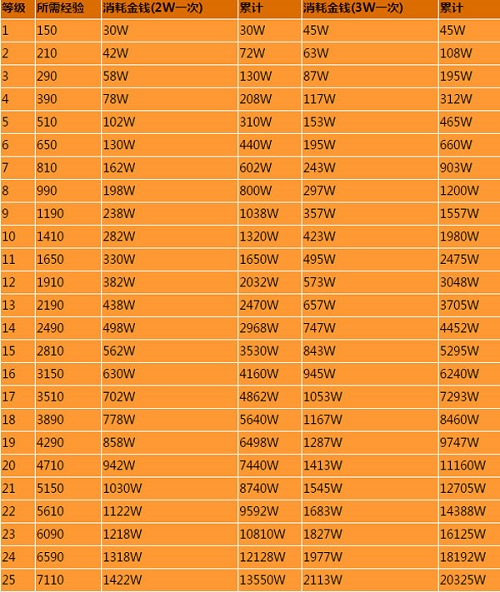 | 等级 | 所需经验 | 消耗金钱(2W一次) | 累计 | 消耗金钱(3W一次) | 累计 |
|---|---|---|---|---|---|
| 1 | 150 | 30W | 30W | 45W | 45W |
| 2 | 210 | 42W | 72W | 63W | 108W |
| 3 | 290 | 58W | 130W | 87W | 195W |
| 4 | 390 | 78W | 208W | 117W | 312W |
| 5 | 510 | 102W | 310W | 153W | 465W |
| 6 | 650 | 130W | 440W | 195W | 660W |
| 7 | 810 | 162W | 602W | 243W | 903W |
| 8 | 990 | 198W | 800W | 297W | 1200W |
| 9 | 1190 | 238W | 1038W | 357W | 1557W |
| 10 | 1410 | 282W | 1320W | 423W | 1980W |
| 11 | 1650 | 330W | 1650W | 495W | 2475W |
| 12 | 1910 | 382W | 2032W | 573W | 3048W |
| 13 | 2190 | 438W | 2470W | 657W | 3705W |
| 14 | 2490 | 498W | 2968W | 747W | 4452W |
| 15 | 2810 | 562W | 3530W | 843W | 5295W |
| 16 | 3150 | 630W | 4160W | 945W | 6240W |
| 17 | 3510 | 702W | 4862W | 1053W | 7293W |
| 18 | 3890 | 778W | 5640W | 1167W | 8460W |
| 19 | 4290 | 858W | 6498W | 1287W | 9747W |
| 20 | 4710 | 942W | 7440W | 1413W | 11160W |
| 21 | 5150 | 1030W | 8740W | 1545W | 12705W |
| 22 | 5610 | 1122W | 9592W | 1683W | 14388W |
| 23 | 6090 | 1218W | 10810W | 1827W | 16125W |
| 24 | 6590 | 1318W | 12128W | 1977W | 18192W |
| 25 | 7110 | 1422W | 13550W | 2113W | 20325W |